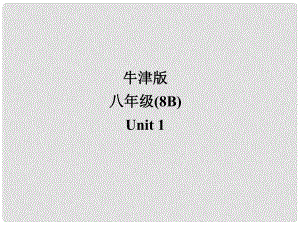 牛津版
八年级(8B)
Unit 1